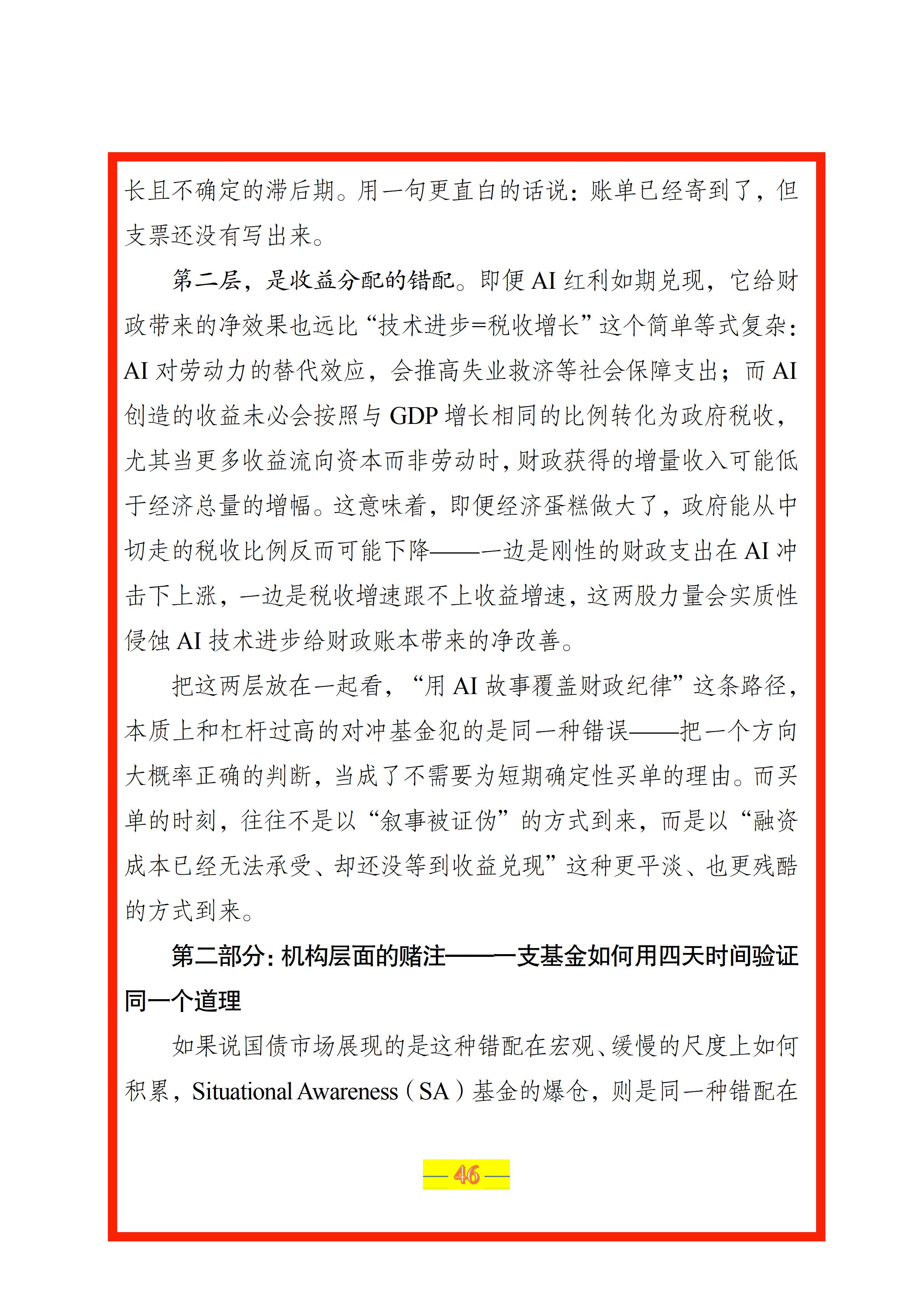 长且不确定的滞后期。用一句更直白的话说：账单已经寄到了，但支票还没有写出来。

第二层，是收益分配的错配。即便AI红利如期兑现，它给财政带来的净效果也远比“技术进步=税收增长”这个简单等式复杂：AI对劳动力的替代效应，会推高失业救济等社会保障支出；而AI创造的收益未必会按照与GDP增长相同的比例转化为政府税收，尤其当更多收益流向资本而非劳动时，财政获得的增量收入可能低于经济总量的增幅。这意味着，即便经济蛋糕做大了，政府能从中切走的税收比例反而可能下降——一边是刚性的财政支出在AI冲击下上涨，一边是税收增速跟不上收益增速，这两股力量会实质性侵蚀AI技术进步给财政账本带来的净改善。

把这两层放在一起看，“用AI故事覆盖财政纪律”这条路径，本质上和杠杆过高的对冲基金犯的是同一种错误——把一个方向大概率正确的判断，当成了不需要为短期确定性买单的理由。而买单的时刻，往往不是以“叙事被证伪”的方式到来，而是以“融资成本已经无法承受、却还没等到收益兑现”这种更平淡、也更残酷的方式到来。

第二部分：机构层面的赌注——一支基金如何用四天时间验证同一个道理

如果说国债市场展现的是这种错配在宏观、缓慢的尺度上如何积累，Situational Awareness（SA）基金的爆仓，则是同一种错配在

— 46 —